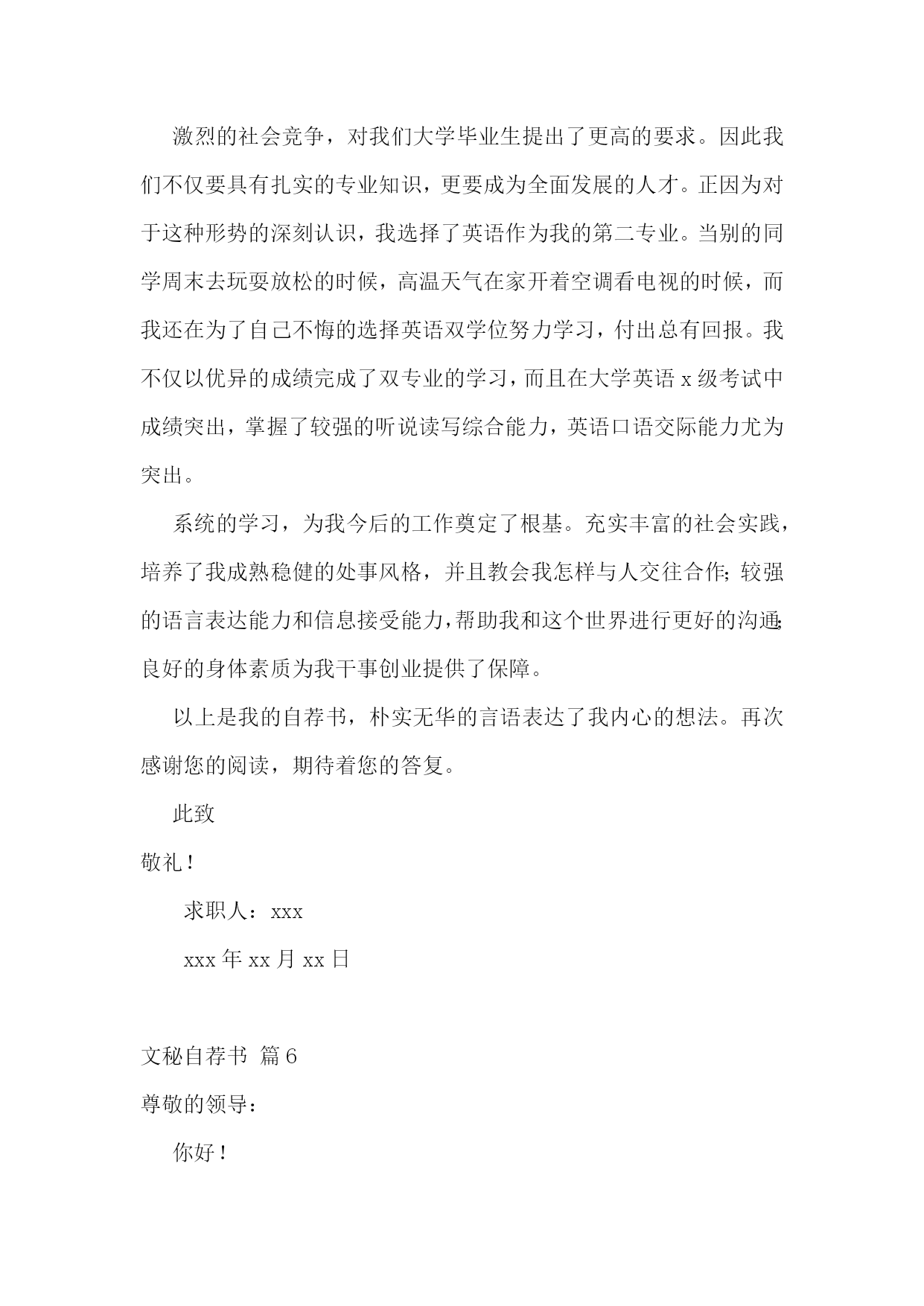 激烈的社会竞争，对我们大学毕业生提出了更高的要求。因此我们不仅要具有扎实的专业知识，更要成为全面发展的人才。正因为对于这种形势的深刻认识，我选择了英语作为我的第二专业。当别的同学周末去玩耍放松的时候，高温天气在家开着空调看电视的时候，而我还在为了自己不悔的选择英语双学位努力学习，付出总有回报。我不仅以优异的成绩完成了双专业的学习，而且在大学英语 x 级考试中成绩突出，掌握了较强的听说读写综合能力，英语口语交际能力尤为突出。

系统的学习，为我今后的工作奠定了根基。充实丰富的社会实践，培养了我成熟稳健的处事风格，并且教会我怎样与人交往合作；较强的语言表达能力和信息接受能力，帮助我和这个世界进行更好的沟通；良好的身体素质为我干事创业提供了保障。

以上是我的自荐书，朴实无华的言语表达了我内心的想法。再次感谢您的阅读，期待着您的答复。

此致

敬礼！

求职人：xxx

xxx 年 xx 月 xx 日

文秘自荐书 篇 6

尊敬的领导：

你好！